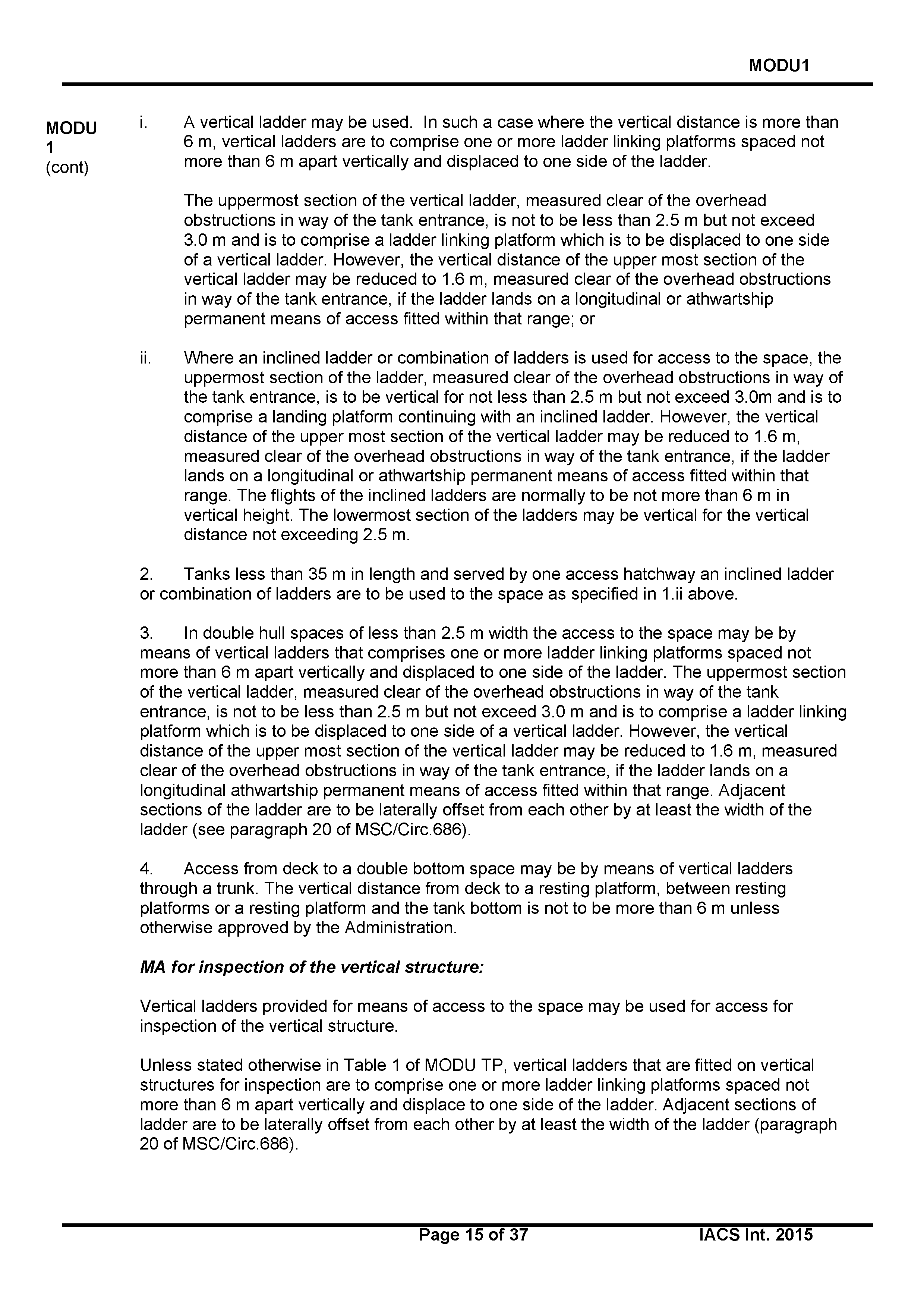 MODU1

MODU 1 (cont)

i. A vertical ladder may be used. In such a case where the vertical distance is more than 6 m, vertical ladders are to comprise one or more ladder linking platforms spaced not more than 6 m apart vertically and displaced to one side of the ladder.

The uppermost section of the vertical ladder, measured clear of the overhead obstructions in way of the tank entrance, is not to be less than 2.5 m but not exceed 3.0 m and is to comprise a ladder linking platform which is to be displaced to one side of a vertical ladder. However, the vertical distance of the upper most section of the vertical ladder may be reduced to 1.6 m, measured clear of the overhead obstructions in way of the tank entrance, if the ladder lands on a longitudinal or athwartship permanent means of access fitted within that range; or

ii. Where an inclined ladder or combination of ladders is used for access to the space, the uppermost section of the ladder, measured clear of the overhead obstructions in way of the tank entrance, is to be vertical for not less than 2.5 m but not exceed 3.0m and is to comprise a landing platform continuing with an inclined ladder. However, the vertical distance of the upper most section of the vertical ladder may be reduced to 1.6 m, measured clear of the overhead obstructions in way of the tank entrance, if the ladder lands on a longitudinal or athwartship permanent means of access fitted within that range. The flights of the inclined ladders are normally to be not more than 6 m in vertical height. The lowermost section of the ladders may be vertical for the vertical distance not exceeding 2.5 m.

2. Tanks less than 35 m in length and served by one access hatchway an inclined ladder or combination of ladders are to be used to the space as specified in 1.ii above.

3. In double hull spaces of less than 2.5 m width the access to the space may be by means of vertical ladders that comprises one or more ladder linking platforms spaced not more than 6 m apart vertically and displaced to one side of the ladder. The uppermost section of the vertical ladder, measured clear of the overhead obstructions in way of the tank entrance, is not to be less than 2.5 m but not exceed 3.0 m and is to comprise a ladder linking platform which is to be displaced to one side of a vertical ladder. However, the vertical distance of the upper most section of the vertical ladder may be reduced to 1.6 m, measured clear of the overhead obstructions in way of the tank entrance, if the ladder lands on a longitudinal athwartship permanent means of access fitted within that range. Adjacent sections of the ladder are to be laterally offset from each other by at least the width of the ladder (see paragraph 20 of MSC/Circ.686).

4. Access from deck to a double bottom space may be by means of vertical ladders through a trunk. The vertical distance from deck to a resting platform, between resting platforms or a resting platform and the tank bottom is not to be more than 6 m unless otherwise approved by the Administration.

MA for inspection of the vertical structure:

Vertical ladders provided for means of access to the space may be used for access for inspection of the vertical structure.

Unless stated otherwise in Table 1 of MODU TP, vertical ladders that are fitted on vertical structures for inspection are to comprise one or more ladder linking platforms spaced not more than 6 m apart vertically and displace to one side of the ladder. Adjacent sections of ladder are to be laterally offset from each other by at least the width of the ladder (paragraph 20 of MSC/Circ.686).

Page 15 of 37 IACS Int. 2015